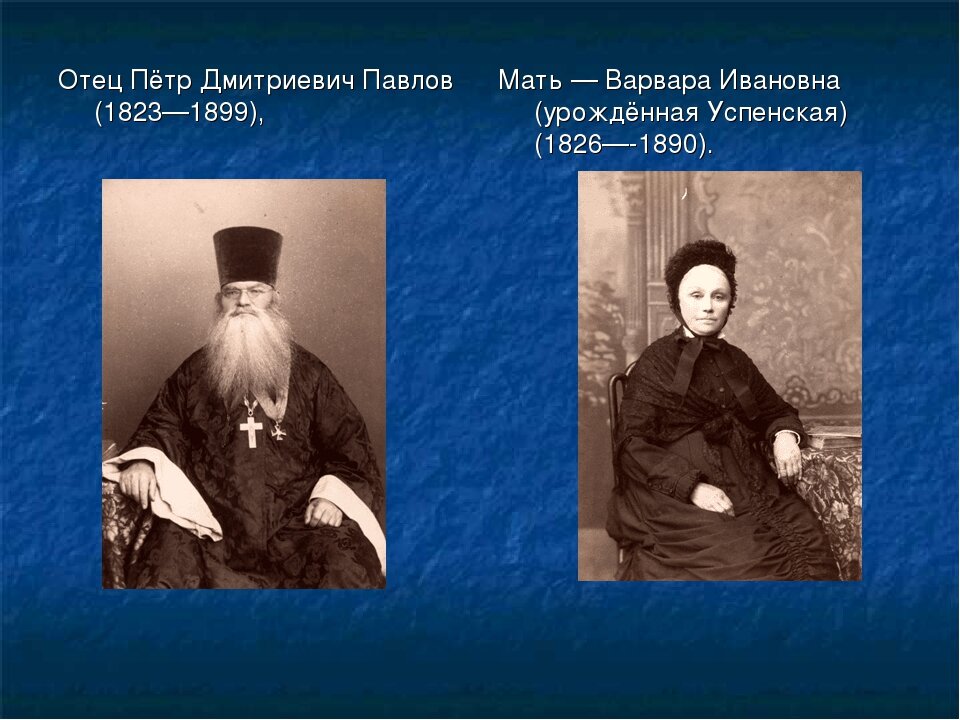 Отец Пётр Дмитриевич Павлов (1823—1899),

Мать — Варвара Ивановна (урождённая Успенская) (1826—-1890).